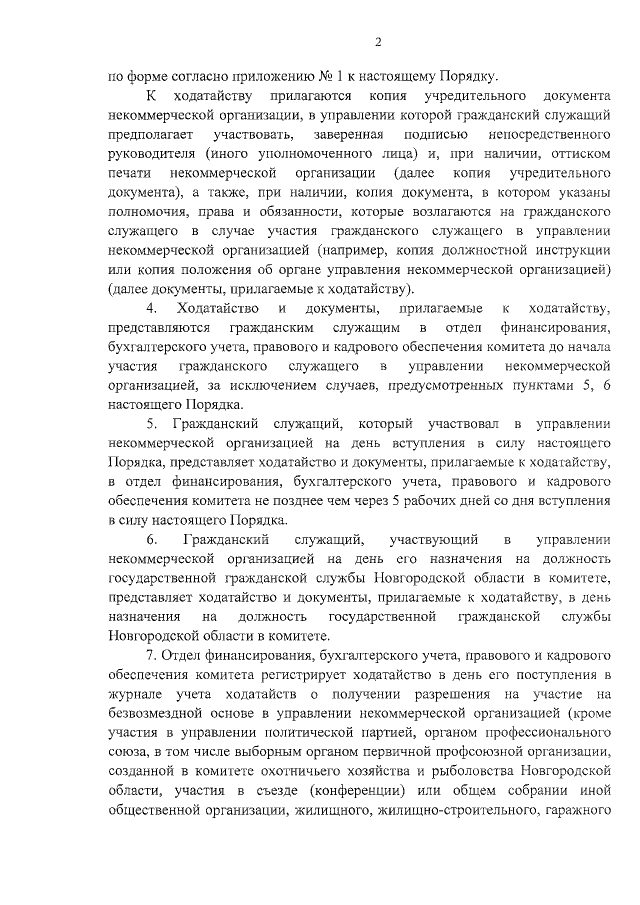 2

по форме согласно приложению № 1 к настоящему Порядку.

К ходатайству прилагаются копия учредительного документа некоммерческой организации, в управлении которой гражданский служащий предполагает участвовать, заверенная подписью непосредственного руководителя (иного уполномоченного лица) и, при наличии, оттиском печати некоммерческой организации (далее копия учредительного документа), а также, при наличии, копия документа, в котором указаны полномочия, права и обязанности, которые возлагаются на гражданского служащего в случае участия гражданского служащего в управлении некоммерческой организацией (например, копия должностной инструкции или копия положения об органе управления некоммерческой организацией) (далее документы, прилагаемые к ходатайству).

4. Ходатайство и документы, прилагаемые к ходатайству, представляются гражданским служащим в отдел финансирования, бухгалтерского учета, правового и кадрового обеспечения комитета до начала участия гражданского служащего в управлении некоммерческой организацией, за исключением случаев, предусмотренных пунктами 5, 6 настоящего Порядка.

5. Гражданский служащий, который участвовал в управлении некоммерческой организацией на день вступления в силу настоящего Порядка, представляет ходатайство и документы, прилагаемые к ходатайству, в отдел финансирования, бухгалтерского учета, правового и кадрового обеспечения комитета не позднее чем через 5 рабочих дней со дня вступления в силу настоящего Порядка.

6. Гражданский служащий, участвующий в управлении некоммерческой организацией на день его назначения на должность государственной гражданской службы Новгородской области в комитете, представляет ходатайство и документы, прилагаемые к ходатайству, в день назначения на должность государственной гражданской службы Новгородской области в комитете.

7. Отдел финансирования, бухгалтерского учета, правового и кадрового обеспечения комитета регистрирует ходатайство в день его поступления в журнале учета ходатайств о получении разрешения на участие на безвозмездной основе в управлении некоммерческой организацией (кроме участия в управлении политической партией, органом профессионального союза, в том числе выборным органом первичной профсоюзной организации, созданной в комитете охотничьего хозяйства и рыболовства Новгородской области, участия в съезде (конференции) или общем собрании иной общественной организации, жилищного, жилищно-строительного, гаражного